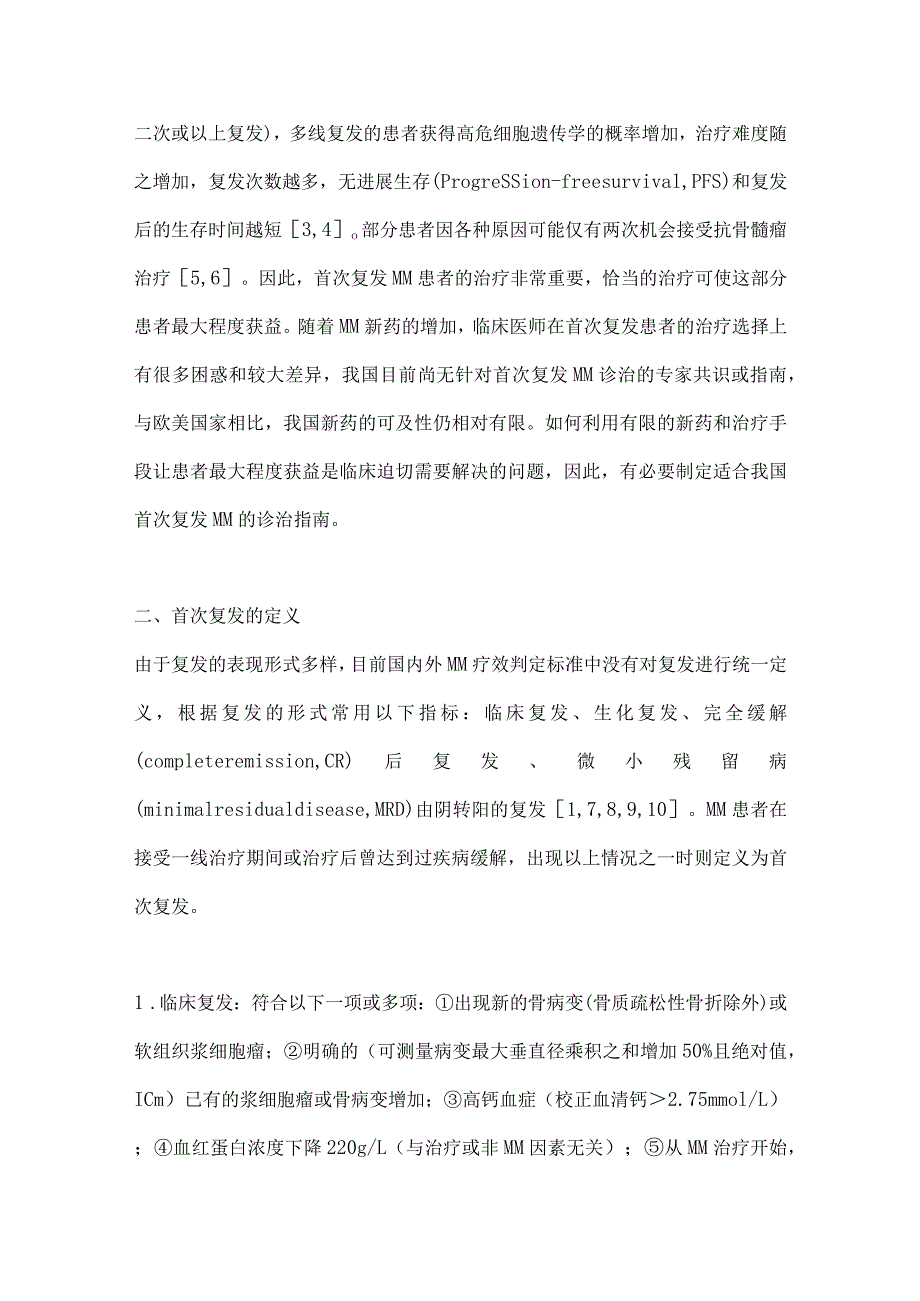 二次或以上复发），多线复发的患者获得高危细胞遗传学的概率增加，治疗难度随之增加，复发次数越多，无进展生存(ProgreSSion-freesurvival,PFS)和复发后的生存时间越短［3,4］。部分患者因各种原因可能仅有两次机会接受抗骨髓瘤治疗［5,6］。因此，首次复发MM患者的治疗非常重要，恰当的治疗可使这部分患者最大程度获益。随着MM新药的增加，临床医师在首次复发患者的治疗选择上有很多困惑和较大差异，我国目前尚无针对首次复发MM诊治的专家共识或指南，与欧美国家相比，我国新药的可及性仍相对有限。如何利用有限的新药和治疗手段让患者最大程度获益是临床迫切需要解决的问题，因此，有必要制定适合我国首次复发MM的诊治指南。

二、首次复发的定义

由于复发的表现形式多样，目前国内外MM疗效判定标准中没有对复发进行统一定义，根据复发的形式常用以下指标：临床复发、生化复发、完全缓解(completeremission,CR)后复发、微小残留病(minimalresidualdisease,MRD)由阴转阳的复发［1,7,8,9,10］。MM患者在接受一线治疗期间或治疗后曾达到过疾病缓解，出现以上情况之一时则定义为首次复发。

1.临床复发：符合以下一项或多项：①出现新的骨病变(骨质疏松性骨折除外)或软组织浆细胞瘤；②明确的（可测量病变最大垂直径乘积之和增加50%且绝对值，ICm）已有的浆细胞瘤或骨病变增加；③高钙血症（校正血清钙＞2.75mmol/L）；④血红蛋白浓度下降220g/L（与治疗或非MM因素无关）；⑤从MM治疗开始，